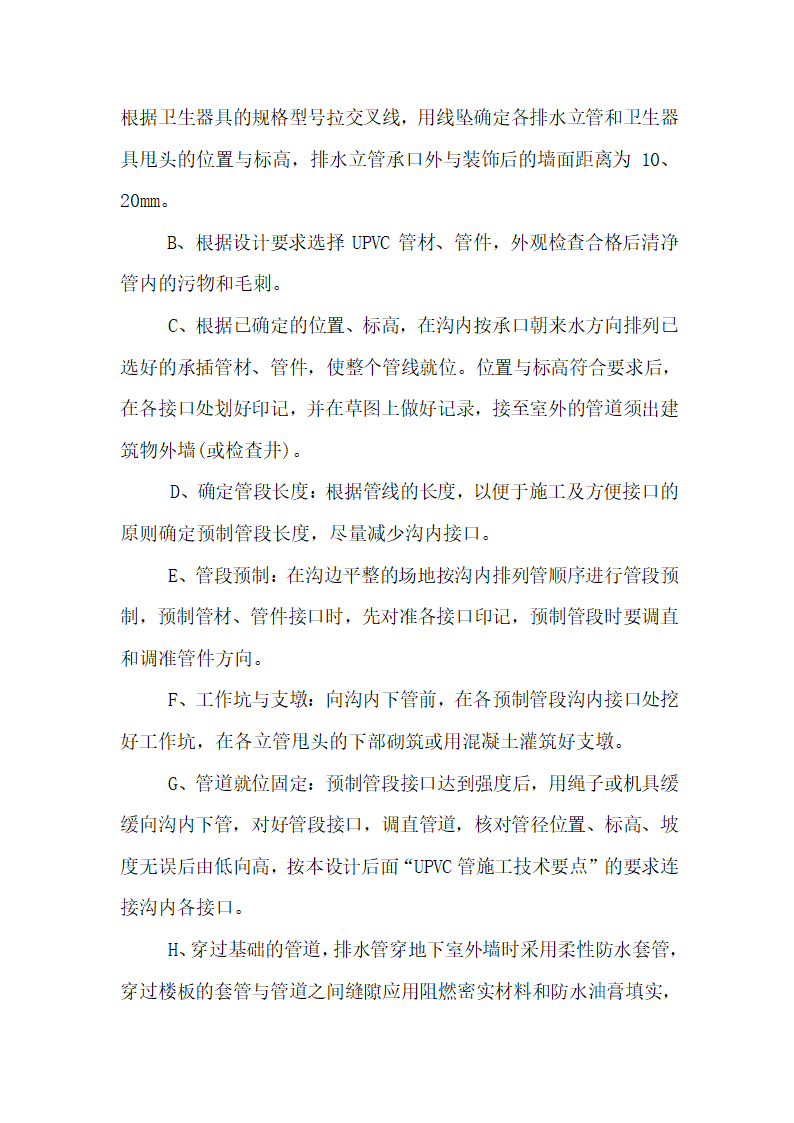 根据卫生器具的规格型号拉交叉线，用线坠确定各排水立管和卫生器具甩头的位置与标高，排水立管承口外与装饰后的墙面距离为 10、20mm。

B、根据设计要求选择 UPVC 管材、管件，外观检查合格后清净管内的污物和毛刺。

C、根据已确定的位置、标高，在沟内按承口朝来水方向排列已选好的承插管材、管件，使整个管线就位。位置与标高符合要求后，在各接口处划好印记，并在草图上做好记录，接至室外的管道须出建筑物外墙(或检查井)。

D、确定管段长度：根据管线的长度，以便于施工及方便接口的原则确定预制管段长度，尽量减少沟内接口。

E、管段预制：在沟边平整的场地按沟内排列管顺序进行管段预制，预制管材、管件接口时，先对准各接口印记，预制管段时要调直和调准管件方向。

F、工作坑与支墩：向沟内下管前，在各预制管段沟内接口处挖好工作坑，在各立管甩头的下部砌筑或用混凝土灌筑好支墩。

G、管道就位固定：预制管段接口达到强度后，用绳子或机具缓缓向沟内下管，对好管段接口，调直管道，核对管径位置、标高、坡度无误后由低向高，按本设计后面“UPVC 管施工技术要点”的要求连接沟内各接口。

H、穿过基础的管道，排水管穿地下室外墙时采用柔性防水套管，穿过楼板的套管与管道之间缝隙应用阻燃密实材料和防水油膏填实，